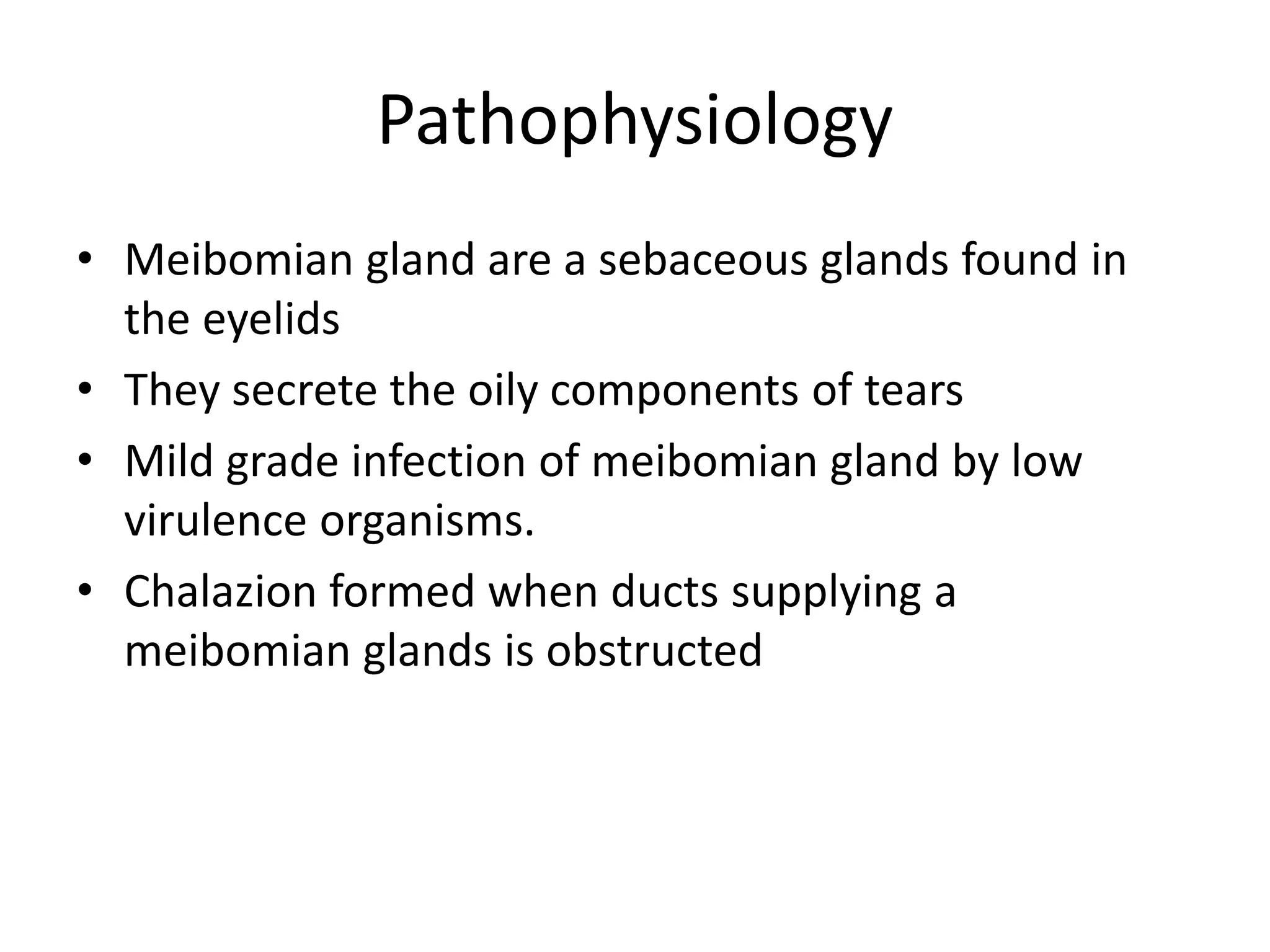 Pathophysiology

• Meibomian gland are a sebaceous glands found in the eyelids
• They secrete the oily components of tears
• Mild grade infection of meibomian gland by low virulence organisms.
• Chalazion formed when ducts supplying a meibomian glands is obstructed